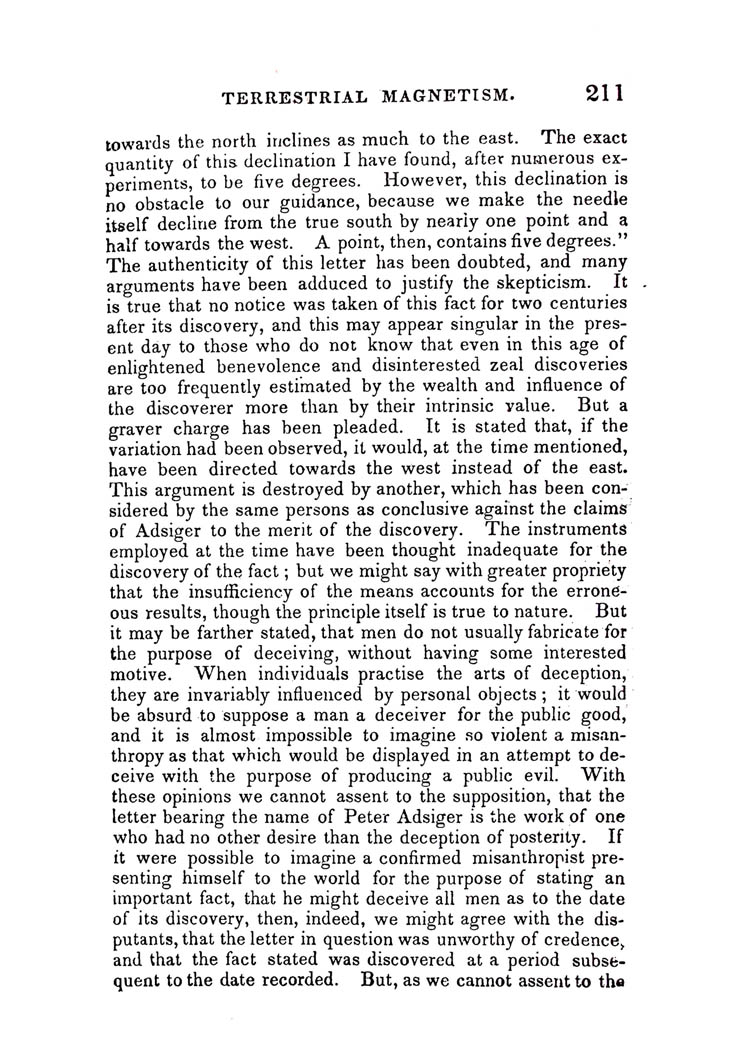 TERRESTRIAL MAGNETISM. 211

towards the north inclines as much to the east. The exact quantity of this declination I have found, after numerous experiments, to be five degrees. However, this declination is no obstacle to our guidance, because we make the needle itself decline from the true south by nearly one point and a half towards the west. A point, then, contains five degrees." The authenticity of this letter has been doubted, and many arguments have been adduced to justify the skepticism. It is true that no notice was taken of this fact for two centuries after its discovery, and this may appear singular in the present day to those who do not know that even in this age of enlightened benevolence and disinterested zeal discoveries are too frequently estimated by the wealth and influence of the discoverer more than by their intrinsic value. But a graver charge has been pleaded. It is stated that, if the variation had been observed, it would, at the time mentioned, have been directed towards the west instead of the east. This argument is destroyed by another, which has been considered by the same persons as conclusive against the claims of Adsiger to the merit of the discovery. The instruments employed at the time have been thought inadequate for the discovery of the fact; but we might say with greater propriety that the insufficiency of the means accounts for the erroneous results, though the principle itself is true to nature. But it may be farther stated, that men do not usually fabricate for the purpose of deceiving, without having some interested motive. When individuals practise the arts of deception, they are invariably influenced by personal objects; it would be absurd to suppose a man a deceiver for the public good, and it is almost impossible to imagine so violent a misanthropy as that which would be displayed in an attempt to deceive with the purpose of producing a public evil. With these opinions we cannot assent to the supposition, that the letter bearing the name of Peter Adsiger is the work of one who had no other desire than the deception of posterity. If it were possible to imagine a confirmed misanthropist presenting himself to the world for the purpose of stating an important fact, that he might deceive all men as to the date of its discovery, then, indeed, we might agree with the disputants, that the letter in question was unworthy of credence, and that the fact stated was discovered at a period subsequent to the date recorded. But, as we cannot assent to the